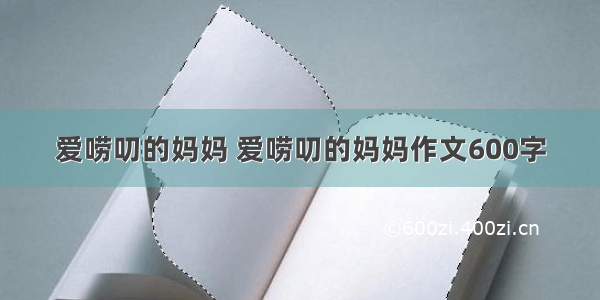 爱唠叨的妈妈 爱唠叨的妈妈作文600字

©600zi.400zi.cn